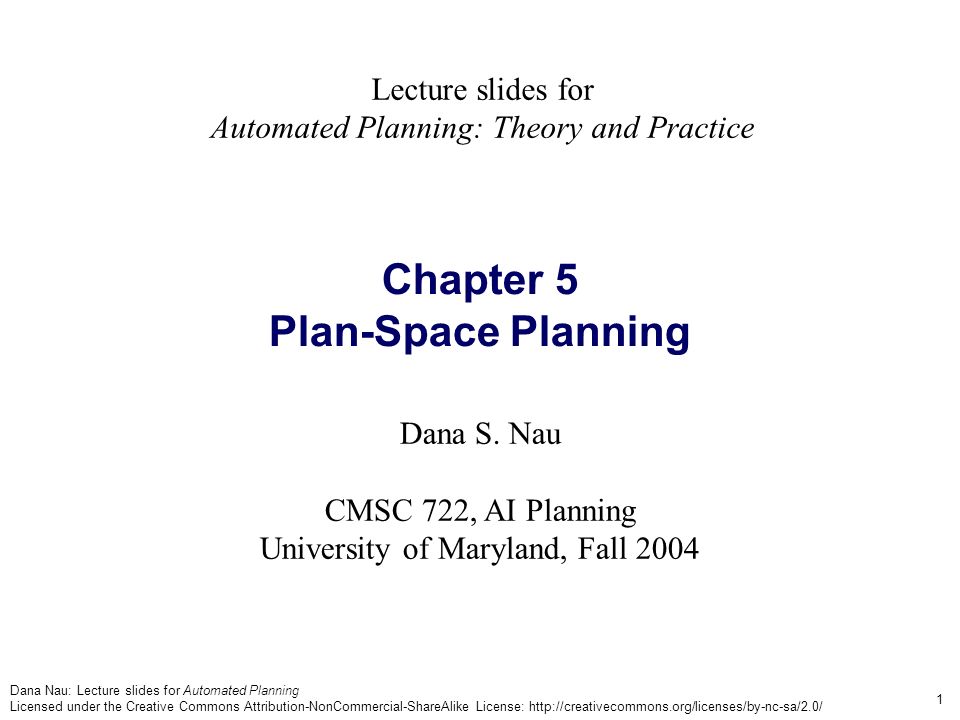 Lecture slides for
Automated Planning: Theory and Practice

Chapter 5
Plan-Space Planning

Dana S. Nau

CMSC 722, AI Planning
University of Maryland, Fall 2004

Dana Nau: Lecture slides for Automated Planning
Licensed under the Creative Commons Attribution-NonCommercial-ShareAlike License: http://creativecommons.org/licenses/by-nc-sa/2.0/

1